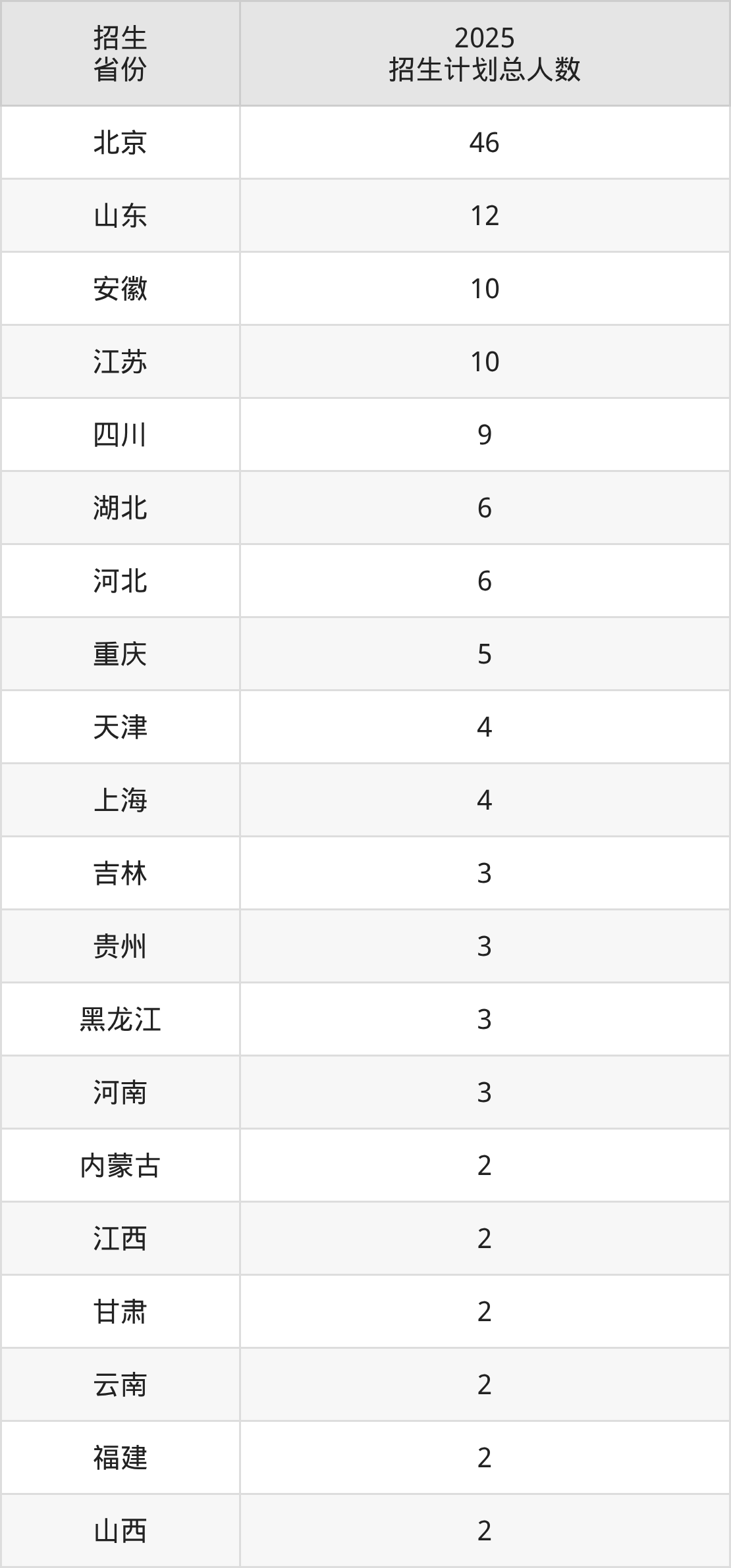 | 招生省份 | 2025招生计划总人数 |
|---|---|
| 北京 | 46 |
| 山东 | 12 |
| 安徽 | 10 |
| 江苏 | 10 |
| 四川 | 9 |
| 湖北 | 6 |
| 河北 | 6 |
| 重庆 | 5 |
| 天津 | 4 |
| 上海 | 4 |
| 吉林 | 3 |
| 贵州 | 3 |
| 黑龙江 | 3 |
| 河南 | 3 |
| 内蒙古 | 2 |
| 江西 | 2 |
| 甘肃 | 2 |
| 云南 | 2 |
| 福建 | 2 |
| 山西 | 2 |